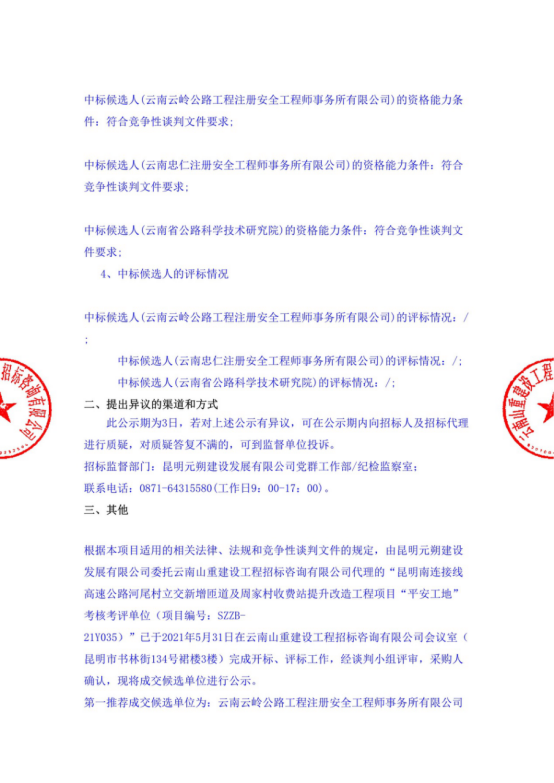 中标候选人（云南云岭公路工程注册安全工程师事务所有限公司）的资格能力条件：符合竞争性谈判文件要求；

中标候选人（云南忠仁注册安全工程师事务所有限公司）的资格能力条件：符合竞争性谈判文件要求；

中标候选人（云南省公路科学技术研究院）的资格能力条件：符合竞争性谈判文件要求；

4、中标候选人的评标情况

中标候选人（云南云岭公路工程注册安全工程师事务所有限公司）的评标情况：/；

中标候选人（云南忠仁注册安全工程师事务所有限公司）的评标情况：/；

中标候选人（云南省公路科学技术研究院）的评标情况：/；

二、提出异议的渠道和方式

此公示期为3日，若对上述公示有异议，可在公示期内向招标人及招标代理进行质疑，对质疑答复不满的，可到监督单位投诉。

招标监督部门：昆明元朔建设发展有限公司党群工作部/纪检监察室；

联系电话：0871-64315580（工作日9：00-17：00）。

三、其他

根据本项目适用的相关法律、法规和竞争性谈判文件的规定，由昆明元朔建设发展有限公司委托云南山重建设工程招标咨询有限公司代理的“昆明南连接线高速公路河尾村立交新增匝道及周家村收费站提升改造工程项目“平安工地”考核考评单位（项目编号：SZZB-21Y035）”已于2021年5月31日在云南山重建设工程招标咨询有限公司会议室（昆明市书林街134号裙楼3楼）完成开标、评标工作，经谈判小组评审，采购人确认，现将成交候选单位进行公示。

第一推荐成交候选单位为：云南云岭公路工程注册安全工程师事务所有限公司

招标咨询有限公司

云南山重建设工程